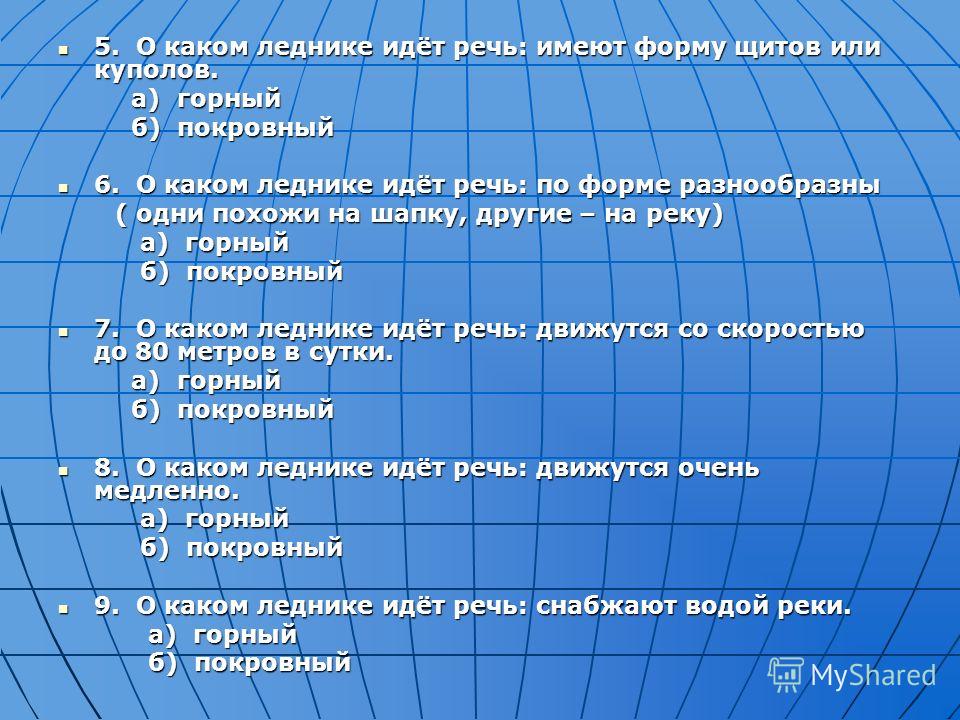 5. О каком леднике идёт речь: имеют форму щитов или куполов.
а) горный
б) покровный

6. О каком леднике идёт речь: по форме разнообразны ( одни похожи на шапку, другие – на реку)
а) горный
б) покровный

7. О каком леднике идёт речь: движутся со скоростью до 80 метров в сутки.
а) горный
б) покровный

8. О каком леднике идёт речь: движутся очень медленно.
а) горный
б) покровный

9. О каком леднике идёт речь: снабжают водой реки.
а) горный
б) покровный

MyShared